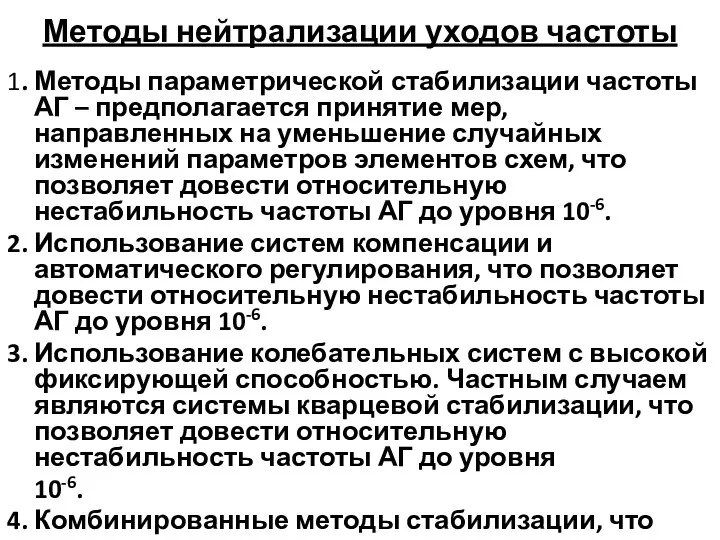 Методы нейтрализации уходов частоты

1. Методы параметрической стабилизации частоты АГ – предполагается принятие мер, направленных на уменьшение случайных изменений параметров элементов схем, что позволяет довести относительную нестабильность частоты АГ до уровня $10^{-6}$.

2. Использование систем компенсации и автоматического регулирования, что позволяет довести относительную нестабильность частоты АГ до уровня $10^{-6}$.

3. Использование колебательных систем с высокой фиксирующей способностью. Частным случаем являются системы кварцевой стабилизации, что позволяет довести относительную нестабильность частоты АГ до уровня $10^{-6}$.

4. Комбинированные методы стабилизации, что